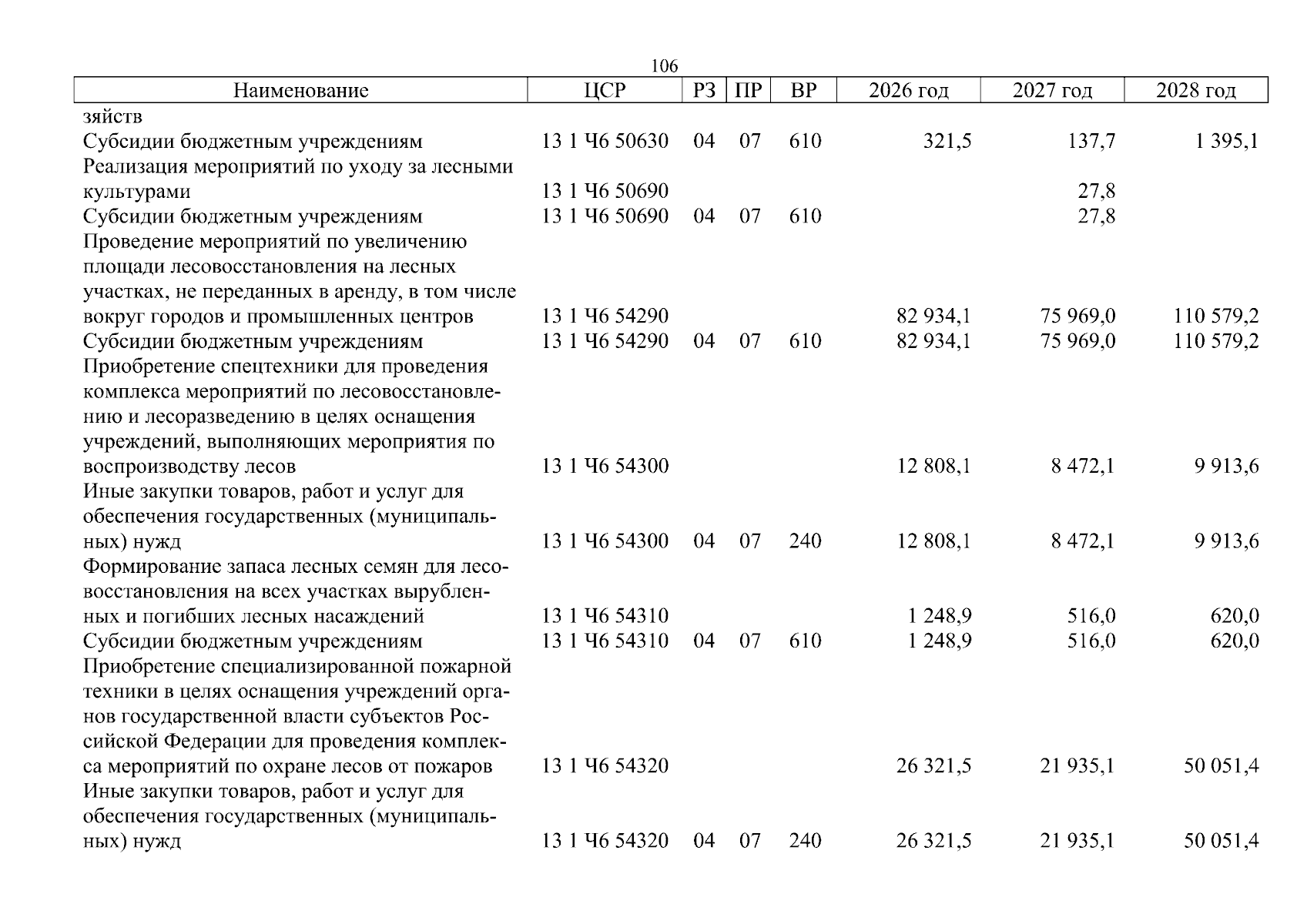 106

| Наименование | ЦСР | РЗ | ПР | ВР | 2026 год | 2027 год | 2028 год |
|---|---|---|---|---|---|---|---|
| зяйств | | | | | | | |
| Субсидии бюджетным учреждениям | 13 1 Ч6 50630 | 04 | 07 | 610 | 321,5 | 137,7 | 1 395,1 |
| Реализация мероприятий по уходу за лесными культурами | 13 1 Ч6 50690 | | | | | 27,8 | |
| Субсидии бюджетным учреждениям | 13 1 Ч6 50690 | 04 | 07 | 610 | | 27,8 | |
| Проведение мероприятий по увеличению площади лесовосстановления на лесных участках, не переданных в аренду, в том числе вокруг городов и промышленных центров | 13 1 Ч6 54290 | | | | 82 934,1 | 75 969,0 | 110 579,2 |
| Субсидии бюджетным учреждениям | 13 1 Ч6 54290 | 04 | 07 | 610 | 82 934,1 | 75 969,0 | 110 579,2 |
| Приобретение спецтехники для проведения комплекса мероприятий по лесовосстановлению и лесоразведению в целях оснащения учреждений, выполняющих мероприятия по воспроизводству лесов | 13 1 Ч6 54300 | | | | 12 808,1 | 8 472,1 | 9 913,6 |
| Иные закупки товаров, работ и услуг для обеспечения государственных (муниципальных) нужд | 13 1 Ч6 54300 | 04 | 07 | 240 | 12 808,1 | 8 472,1 | 9 913,6 |
| Формирование запаса лесных семян для лесовосстановления на всех участках вырубленных и погибших лесных насаждений | 13 1 Ч6 54310 | | | | 1 248,9 | 516,0 | 620,0 |
| Субсидии бюджетным учреждениям | 13 1 Ч6 54310 | 04 | 07 | 610 | 1 248,9 | 516,0 | 620,0 |
| Приобретение специализированной пожарной техники в целях оснащения учреждений органов государственной власти субъектов Российской Федерации для проведения комплекса мероприятий по охране лесов от пожаров | 13 1 Ч6 54320 | | | | 26 321,5 | 21 935,1 | 50 051,4 |
| Иные закупки товаров, работ и услуг для обеспечения государственных (муниципальных) нужд | 13 1 Ч6 54320 | 04 | 07 | 240 | 26 321,5 | 21 935,1 | 50 051,4 |